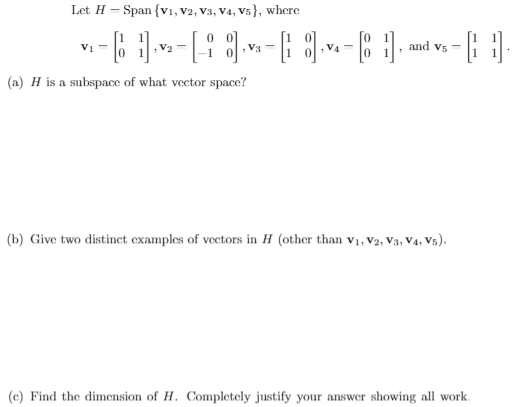 Let $H = \text{Span}\{\mathbf{v}_1, \mathbf{v}_2, \mathbf{v}_3, \mathbf{v}_4, \mathbf{v}_5\}$, where

$\mathbf{v}_1 = \begin{bmatrix} 1 & 1 \\ 0 & 1 \end{bmatrix}, \mathbf{v}_2 = \begin{bmatrix} 0 & 0 \\ -1 & 0 \end{bmatrix}, \mathbf{v}_3 = \begin{bmatrix} 1 & 0 \\ 1 & 0 \end{bmatrix}, \mathbf{v}_4 = \begin{bmatrix} 0 & 1 \\ 0 & 1 \end{bmatrix}$, and $\mathbf{v}_5 = \begin{bmatrix} 1 & 1 \\ 1 & 1 \end{bmatrix}$.

(a) $H$ is a subspace of what vector space?

(b) Give two distinct examples of vectors in $H$ (other than $\mathbf{v}_1, \mathbf{v}_2, \mathbf{v}_3, \mathbf{v}_4, \mathbf{v}_5$).

(c) Find the dimension of $H$. Completely justify your answer showing all work.